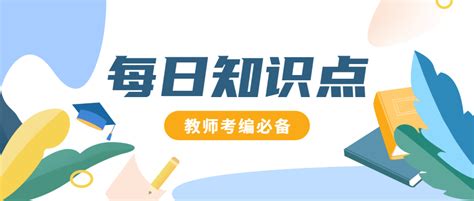 每日知识点

教师考编必备